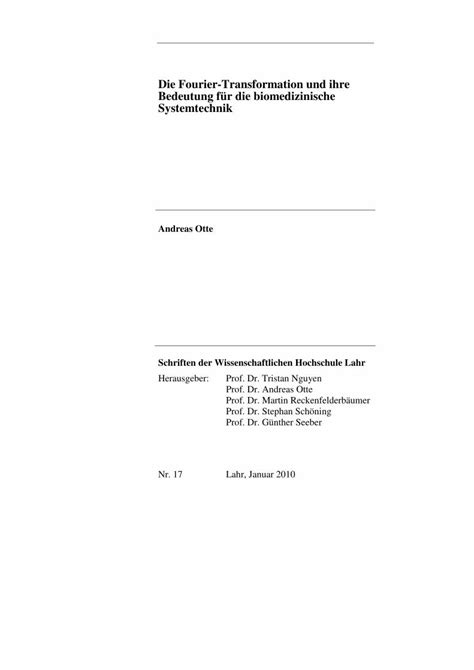 Die Fourier-Transformation und ihre Bedeutung für die biomedizinische Systemtechnik

Andreas Otte

Schriften der Wissenschaftlichen Hochschule Lahr

Herausgeber: Prof. Dr. Tristan Nguyen
Prof. Dr. Andreas Otte
Prof. Dr. Martin Reckenfelderbäumer
Prof. Dr. Stephan Schöning
Prof. Dr. Günther Seeber

Nr. 17 Lahr, Januar 2010